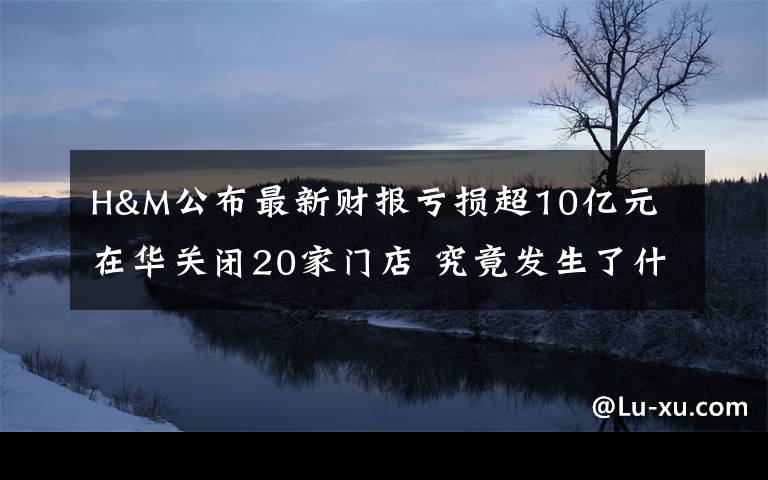 H&M公布最新财报亏损超10亿元 在华关闭20家门店 究竟发生了什

@Lu-xu.com